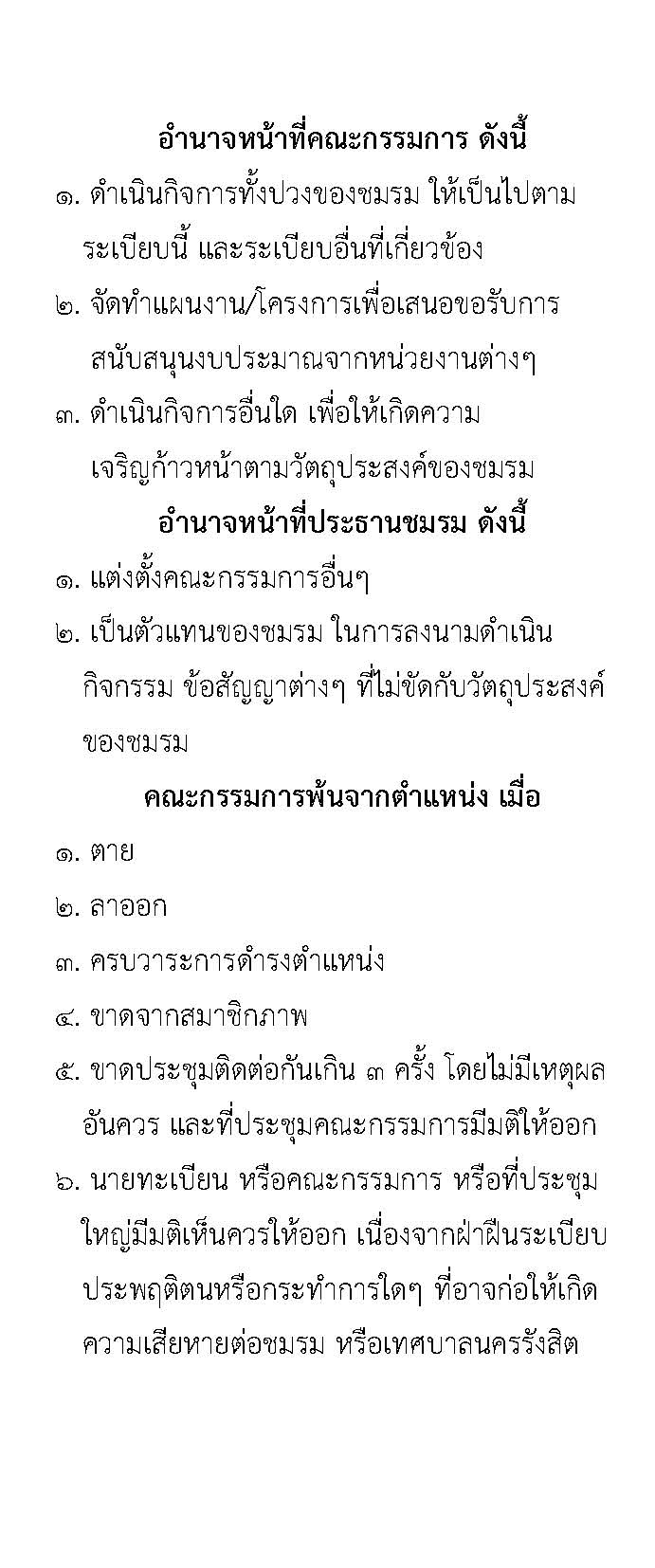 อำนาจหน้าที่คณะกรรมการ ดังนี้

๑. ดำเนินกิจการทั้งปวงของชมรม ให้เป็นไปตามระเบียบนี้ และระเบียบอื่นที่เกี่ยวข้อง

๒. จัดทำแผนงาน/โครงการเพื่อเสนอขอรับการสนับสนุนงบประมาณจากหน่วยงานต่างๆ

๓. ดำเนินกิจการอื่นใด เพื่อให้เกิดความเจริญก้าวหน้าตามวัตถุประสงค์ของชมรม

อำนาจหน้าที่ประธานชมรม ดังนี้

๑. แต่งตั้งคณะกรรมการอื่นๆ

๒. เป็นตัวแทนของชมรม ในการลงนามดำเนินกิจกรรม ข้อสัญญาต่างๆ ที่ไม่ขัดกับวัตถุประสงค์ของชมรม

คณะกรรมการพ้นจากตำแหน่ง เมื่อ

๑. ตาย

๒. ลาออก

๓. ครบวาระการดำรงตำแหน่ง

๔. ขาดจากสมาชิกภาพ

๕. ขาดประชุมติดต่อกันเกิน ๓ ครั้ง โดยไม่มีเหตุผลอันควร และที่ประชุมคณะกรรมการมีมติให้ออก

๖. นายทะเบียน หรือคณะกรรมการ หรือที่ประชุมใหญ่มีมติเห็นควรให้ออก เนื่องจากฝ่าฝืนระเบียบ ประพฤติตนหรือกระทำการใดๆ ที่อาจก่อให้เกิดความเสียหายต่อชมรม หรือเทศบาลนครรังสิต